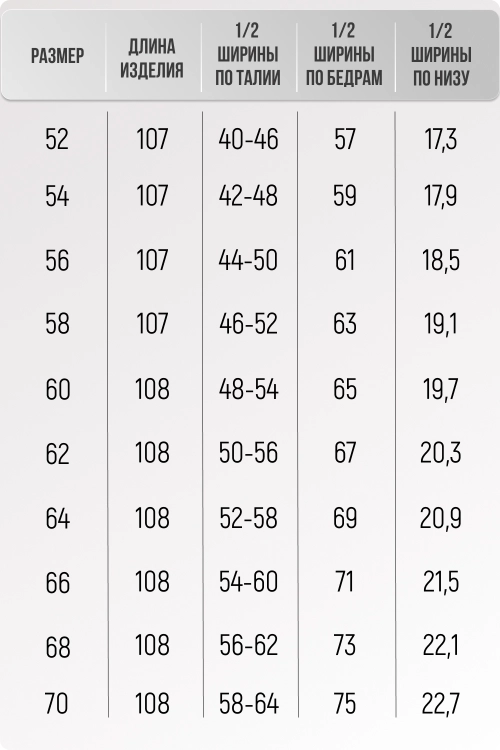 | РАЗМЕР | ДЛИНА ИЗДЕЛИЯ | 1/2 ШИРИНЫ ПО ТАЛИИ | 1/2 ШИРИНЫ ПО БЕДРАМ | 1/2 ШИРИНЫ ПО НИЗУ |
|---|---|---|---|---|
| 52 | 107 | 40-46 | 57 | 17,3 |
| 54 | 107 | 42-48 | 59 | 17,9 |
| 56 | 107 | 44-50 | 61 | 18,5 |
| 58 | 107 | 46-52 | 63 | 19,1 |
| 60 | 108 | 48-54 | 65 | 19,7 |
| 62 | 108 | 50-56 | 67 | 20,3 |
| 64 | 108 | 52-58 | 69 | 20,9 |
| 66 | 108 | 54-60 | 71 | 21,5 |
| 68 | 108 | 56-62 | 73 | 22,1 |
| 70 | 108 | 58-64 | 75 | 22,7 |